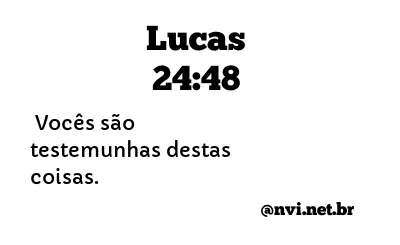 Lucas 24:48

Vocês são testemunhas destas coisas.

@nvi.net.br